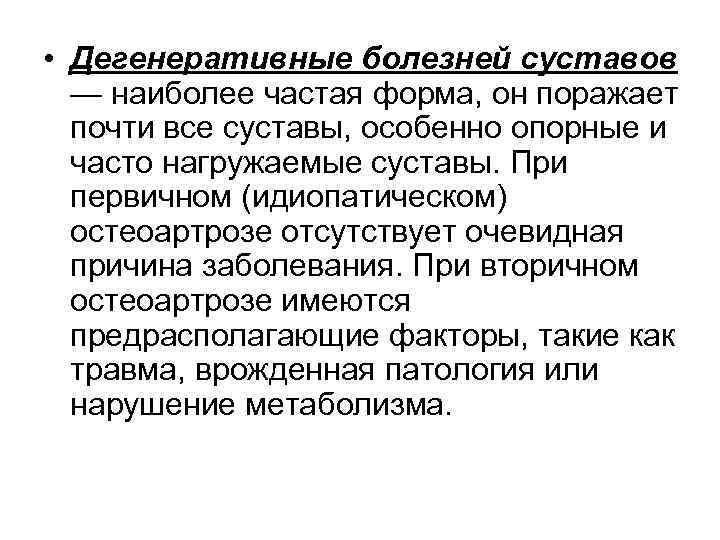 • Дегенеративные болезней суставов — наиболее частая форма, он поражает почти все суставы, особенно опорные и часто нагружаемые суставы. При первичном (идиопатическом) остеоартрозе отсутствует очевидная причина заболевания. При вторичном остеоартрозе имеются предрасполагающие факторы, такие как травма, врожденная патология или нарушение метаболизма.